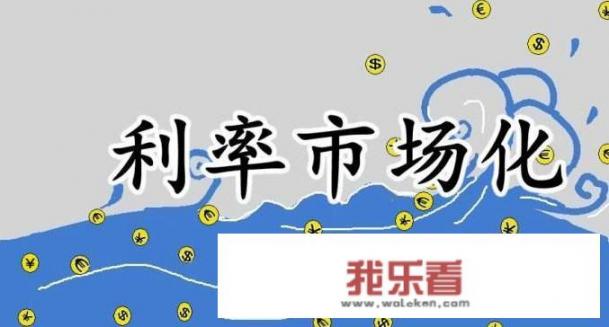 利率市场化

我乐看
www.woleken.com